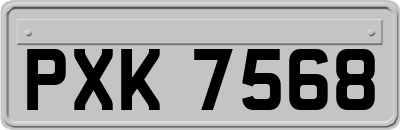 PXK 7568